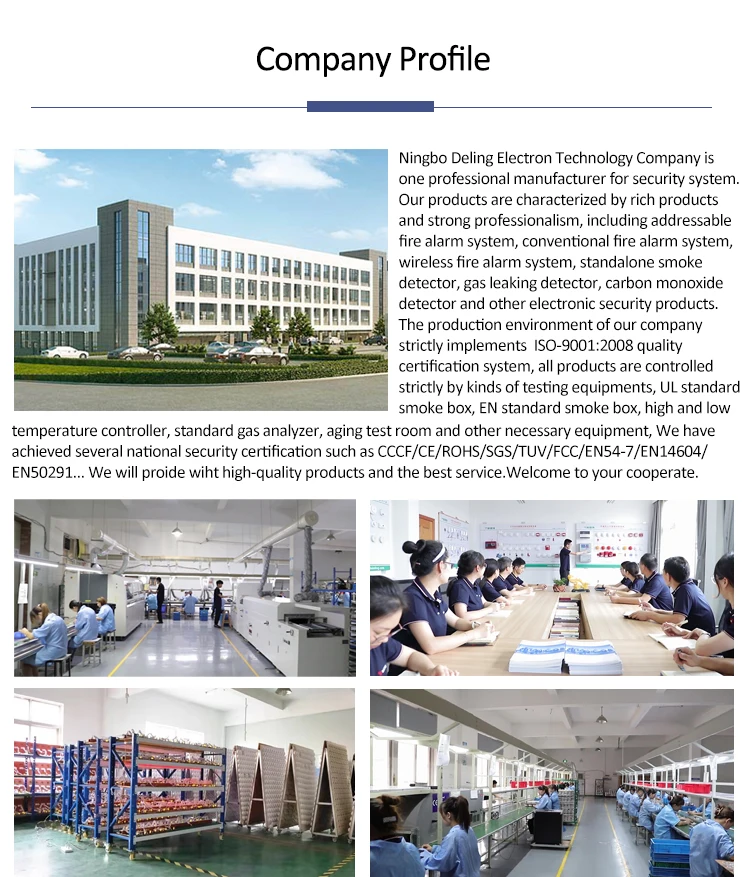 Company Profile

Ningbo Deling Electron Technology Company is one professional manufacturer for security system. Our products are characterized by rich products and strong professionalism, including addressable fire alarm system, conventional fire alarm system, wireless fire alarm system, standalone smoke detector, gas leaking detector, carbon monoxide detector and other electronic security products. The production environment of our company strictly implements ISO-9001:2008 quality certification system, all products are controlled strictly by kinds of testing equipments, UL standard smoke box, EN standard smoke box, high and low temperature controller, standard gas analyzer, aging test room and other necessary equipment, We have achieved several national security certification such as CCCF/CE/ROHS/SGS/TUV/FCC/EN54-7/EN14604/EN50291... We will proide wiht high-quality products and the best service.Welcome to your cooperate.